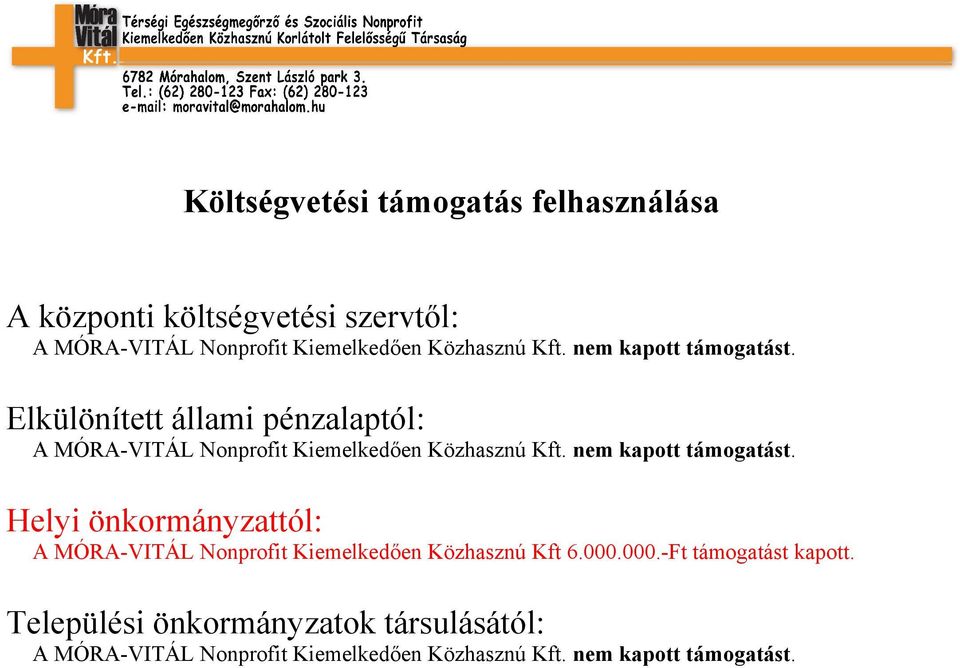 Móra Vitál Kft.

Térségi Egészségmegőrző és Szociális Nonprofit Kiemelkedően Közhasznú Korlátolt Felelősségű Társaság

6782 Mórahalom, Szent László park 3.
Tel.: (62) 280-123 Fax: (62) 280-123
e-mail: moravital@morahalom.hu

Költségvetési támogatás felhasználása

A központi költségvetési szervtől:
A MÓRA-VITÁL Nonprofit Kiemelkedően Közhasznú Kft. nem kapott támogatást.

Elkülönített állami pénzalaptól:
A MÓRA-VITÁL Nonprofit Kiemelkedően Közhasznú Kft. nem kapott támogatást.

Helyi önkormányzattól:
A MÓRA-VITÁL Nonprofit Kiemelkedően Közhasznú Kft 6.000.000.-Ft támogatást kapott.

Települési önkormányzatok társulásától:
A MÓRA-VITÁL Nonprofit Kiemelkedően Közhasznú Kft. nem kapott támogatást.